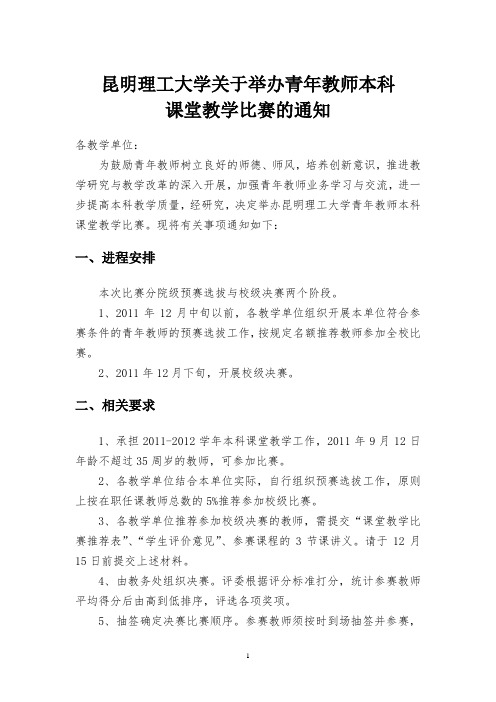 昆明理工大学关于举办青年教师本科课堂教学比赛的通知

各教学单位：

为鼓励青年教师树立良好的师德、师风，培养创新意识，推进教学研究与教学改革的深入开展，加强青年教师业务学习与交流，进一步提高本科教学质量，经研究，决定举办昆明理工大学青年教师本科课堂教学比赛。现将有关事项通知如下：

一、进程安排

本次比赛分院级预赛选拔与校级决赛两个阶段。

1、2011 年 12 月中旬以前，各教学单位组织开展本单位符合参赛条件的青年教师的预赛选拔工作，按规定名额推荐教师参加全校比赛。

2、2011 年 12 月下旬，开展校级决赛。

二、相关要求

1、承担 2011-2012 学年本科课堂教学工作，2011 年 9 月 12 日年龄不超过 35 周岁的教师，可参加比赛。

2、各教学单位结合本单位实际，自行组织预赛选拔工作，原则上按在职任课教师总数的 5%推荐参加校级比赛。

3、各教学单位推荐参加校级决赛的教师，需提交“课堂教学比赛推荐表”、“学生评价意见”、参赛课程的 3 节课讲义。请于 12 月 15 日前提交上述材料。

4、由教务处组织决赛。评委根据评分标准打分，统计参赛教师平均得分后由高到低排序，评选各项奖项。

5、抽签确定决赛比赛顺序。参赛教师须按时到场抽签并参赛，

1